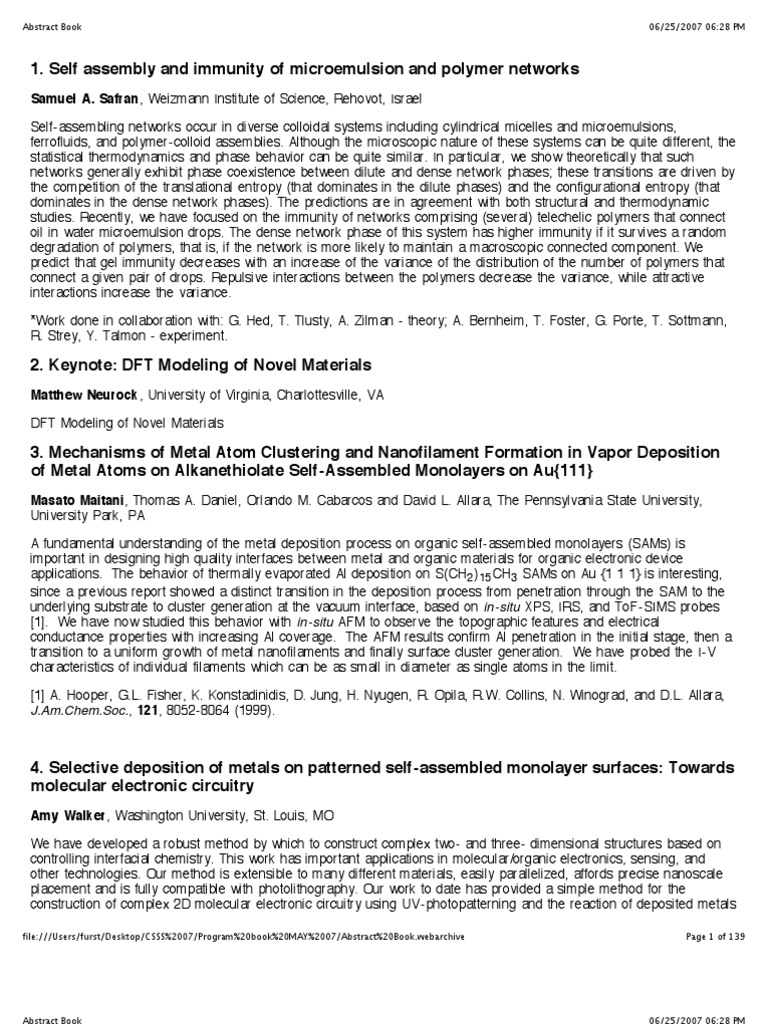 Abstract Book

06/25/2007 06:28 PM

1. Self assembly and immunity of microemulsion and polymer networks

Samuel A. Safran, Weizmann Institute of Science, Rehovot, Israel

Self-assembling networks occur in diverse colloidal systems including cylindrical micelles and microemulsions, ferrofluids, and polymer-colloid assemblies. Although the microscopic nature of these systems can be quite different, the statistical thermodynamics and phase behavior can be quite similar. In particular, we show theoretically that such networks generally exhibit phase coexistence between dilute and dense network phases; these transitions are driven by the competition of the translational entropy (that dominates in the dilute phases) and the configurational entropy (that dominates in the dense network phases). The predictions are in agreement with both structural and thermodynamic studies. Recently, we have focused on the immunity of networks comprising (several) telechelic polymers that connect oil in water microemulsion drops. The dense network phase of this system has higher immunity if it survives a random degradation of polymers, that is, if the network is more likely to maintain a macroscopic connected component. We predict that gel immunity decreases with an increase of the variance of the distribution of the number of polymers that connect a given pair of drops. Repulsive interactions between the polymers decrease the variance, while attractive interactions increase the variance.

*Work done in collaboration with: G. Hed, T. Tlusty, A. Zilman - theory; A. Bernheim, T. Foster, G. Porte, T. Sottmann, R. Strey, Y. Talmon - experiment.

2. Keynote: DFT Modeling of Novel Materials

Matthew Neurock, University of Virginia, Charlottesville, VA

DFT Modeling of Novel Materials

3. Mechanisms of Metal Atom Clustering and Nanofilament Formation in Vapor Deposition of Metal Atoms on Alkanethiolate Self-Assembled Monolayers on Au{111}

Masato Maitani, Thomas A. Daniel, Orlando M. Cabarcos and David L. Allara, The Pennsylvania State University, University Park, PA

A fundamental understanding of the metal deposition process on organic self-assembled monolayers (SAMs) is important in designing high quality interfaces between metal and organic materials for organic electronic device applications. The behavior of thermally evaporated Al deposition on $S(CH_2)_{15}CH_3$ SAMs on Au {1 1 1} is interesting, since a previous report showed a distinct transition in the deposition process from penetration through the SAM to the underlying substrate to cluster generation at the vacuum interface, based on in-situ XPS, IRS, and ToF-SIMS probes [1]. We have now studied this behavior with in-situ AFM to observe the topographic features and electrical conductance properties with increasing Al coverage. The AFM results confirm Al penetration in the initial stage, then a transition to a uniform growth of metal nanofilaments and finally surface cluster generation. We have probed the I-V characteristics of individual filaments which can be as small in diameter as single atoms in the limit.

[1] A. Hooper, G.L. Fisher, K. Konstadinidis, D. Jung, H. Nyugen, R. Opila, R.W. Collins, N. Winograd, and D.L. Allara, J.Am.Chem.Soc., 121, 8052-8064 (1999).

4. Selective deposition of metals on patterned self-assembled monolayer surfaces: Towards molecular electronic circuitry

Amy Walker, Washington University, St. Louis, MO

We have developed a robust method by which to construct complex two- and three- dimensional structures based on controlling interfacial chemistry. This work has important applications in molecular/organic electronics, sensing, and other technologies. Our method is extensible to many different materials, easily parallelized, affords precise nanoscale placement and is fully compatible with photolithography. Our work to date has provided a simple method for the construction of complex 2D molecular electronic circuitry using UV-photopatterning and the reaction of deposited metals

file:///Users/furst/Desktop/CSSS%2007/Program%20book%20MAY%2007/Abstract%20Book.webarchive

Page 1 of 139

Abstract Book

06/25/2007 06:28 PM